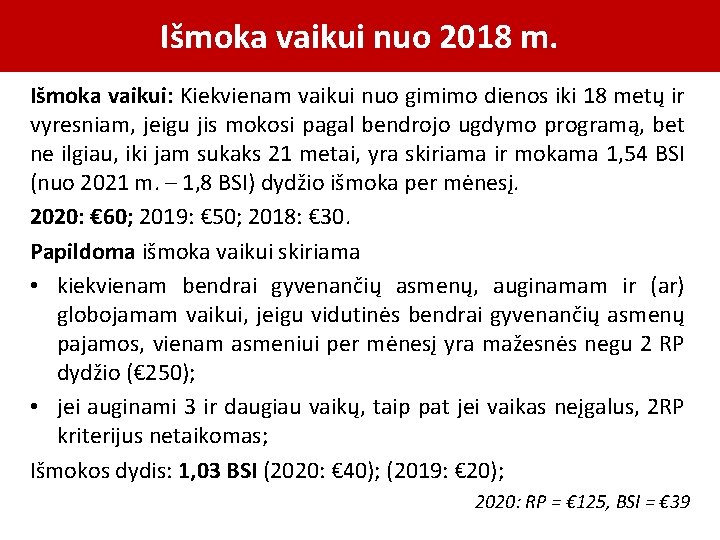 Išmoka vaikui nuo 2018 m.

Išmoka vaikui: Kiekvienam vaikui nuo gimimo dienos iki 18 metų ir vyresniam, jeigu jis mokosi pagal bendrojo ugdymo programą, bet ne ilgiau, iki jam sukaks 21 metai, yra skiriama ir mokama 1,54 BSI (nuo 2021 m. – 1,8 BSI) dydžio išmoka per mėnesį.

2020: €60; 2019: €50; 2018: €30.

Papildoma išmoka vaikui skiriama

• kiekvienam bendrai gyvenančių asmenų, auginamam ir (ar) globojamam vaikui, jeigu vidutinės bendrai gyvenančių asmenų pajamos, vienam asmeniui per mėnesį yra mažesnės negu 2 RP dydžio (€250);

• jei auginami 3 ir daugiau vaikų, taip pat jei vaikas neįgalus, 2RP kriterijus netaikomas;

Išmokos dydis: 1,03 BSI (2020: €40); (2019: €20);

2020: RP = €125, BSI = €39